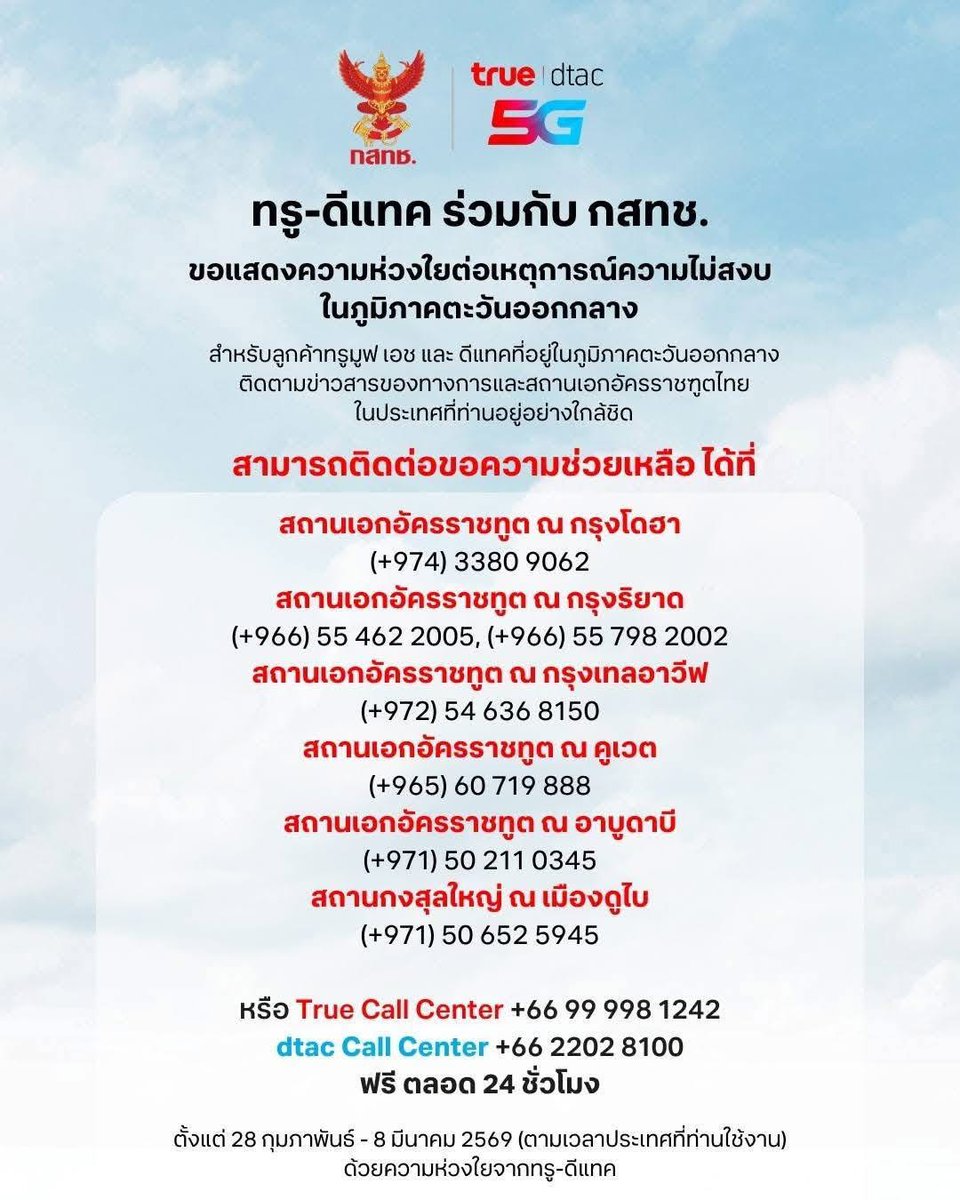 กสทช.

true | dtac 5G

ทรู-ดีแทค ร่วมกับ กสทช.

ขอแสดงความห่วงใยต่อเหตุการณ์ความไม่สงบ ในภูมิภาคตะวันออกกลาง

สำหรับลูกค้าทรูมูฟ เอช และ ดีแทคที่อยู่ในภูมิภาคตะวันออกกลาง ติดตามข่าวสารของทางการและสถานเอกอัครราชทูตไทย ในประเทศที่ท่านอยู่อย่างใกล้ชิด

สามารถติดต่อขอความช่วยเหลือ ได้ที่

สถานเอกอัครราชทูต ณ กรุงโดฮา
(+974) 3380 9062
สถานเอกอัครราชทูต ณ กรุงริยาด
(+966) 55 462 2005, (+966) 55 798 2002
สถานเอกอัครราชทูต ณ กรุงเทลอาวีฟ
(+972) 54 636 8150
สถานเอกอัครราชทูต ณ คูเวต
(+965) 60 719 888
สถานเอกอัครราชทูต ณ อาบูดาบี
(+971) 50 211 0345
สถานกงสุลใหญ่ ณ เมืองดูไบ
(+971) 50 652 5945

หรือ True Call Center +66 99 998 1242
dtac Call Center +66 2202 8100
ฟรี ตลอด 24 ชั่วโมง

ตั้งแต่ 28 กุมภาพันธ์ - 8 มีนาคม 2569 (ตามเวลาประเทศที่ท่านใช้งาน)
ด้วยความห่วงใยจากทรู-ดีแทค